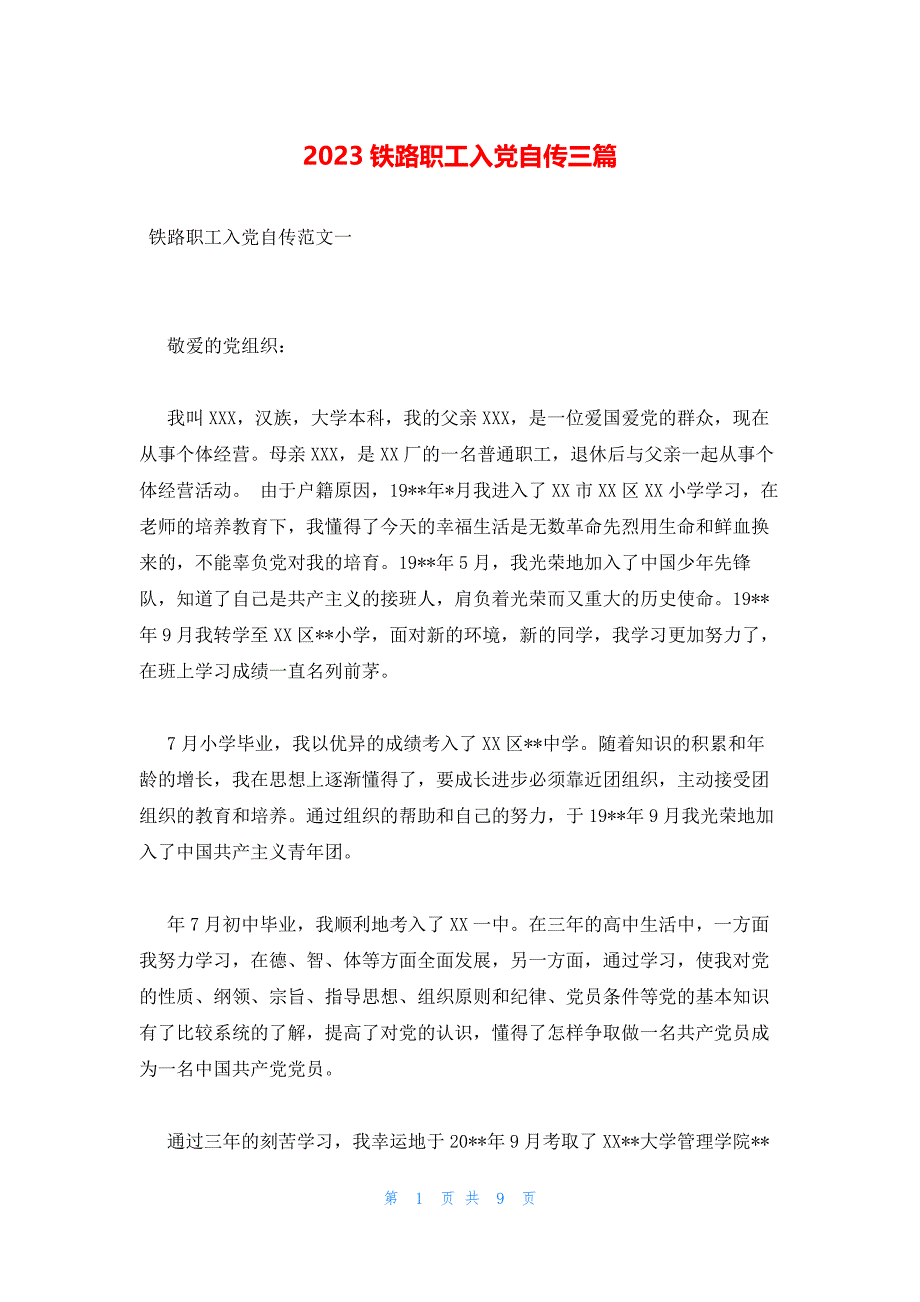 2023 铁路职工入党自传三篇

铁路职工入党自传范文一

敬爱的党组织：

我叫 XXX，汉族，大学本科，我的父亲 XXX，是一位爱国爱党的群众，现在从事个体经营。母亲 XXX，是 XX 厂的一名普通职工，退休后与父亲一起从事个体经营活动。 由于户籍原因，19**年*月我进入了 XX 市 XX 区 XX 小学学习，在老师的培养教育下，我懂得了今天的幸福生活是无数革命先烈用生命和鲜血换来的，不能辜负党对我的培育。19**年 5 月，我光荣地加入了中国少年先锋队，知道了自己是共产主义的接班人，肩负着光荣而又重大的历史使命。19**年 9 月我转学至 XX 区**小学，面对新的环境，新的同学，我学习更加努力了，在班上学习成绩一直名列前茅。

7 月小学毕业，我以优异的成绩考入了 XX 区**中学。随着知识的积累和年龄的增长，我在思想上逐渐懂得了，要成长进步必须靠近团组织，主动接受团组织的教育和培养。通过组织的帮助和自己的努力，于 19**年 9 月我光荣地加入了中国共产主义青年团。

年 7 月初中毕业，我顺利地考入了 XX 一中。在三年的高中生活中，一方面我努力学习，在德、智、体等方面全面发展，另一方面，通过学习，使我对党的性质、纲领、宗旨、指导思想、组织原则和纪律、党员条件等党的基本知识有了比较系统的了解，提高了对党的认识，懂得了怎样争取做一名共产党员成为一名中国共产党党员。

通过三年的刻苦学习，我幸运地于 20**年 9 月考取了 XX**大学管理学院**

第 1 页 共 9 页